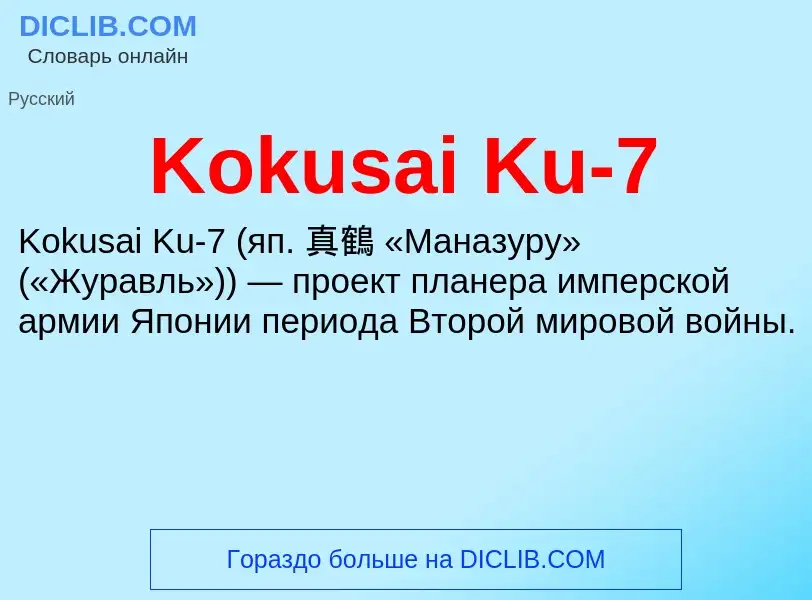 DICLIB.COM
Словарь онлайн

Русский

Kokusai Ku-7

Kokusai Ku-7 (яп. 真鶴 «Маназуру» («Журавль»)) — проект планера имперской армии Японии периода Второй мировой войны.

Гораздо больше на DICLIB.COM